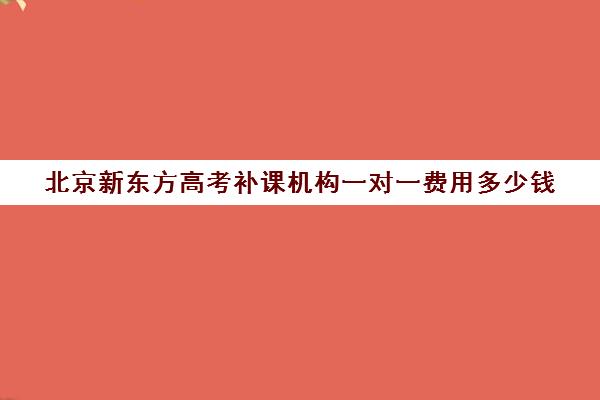 北京新东方高考补课机构一对一费用多少钱